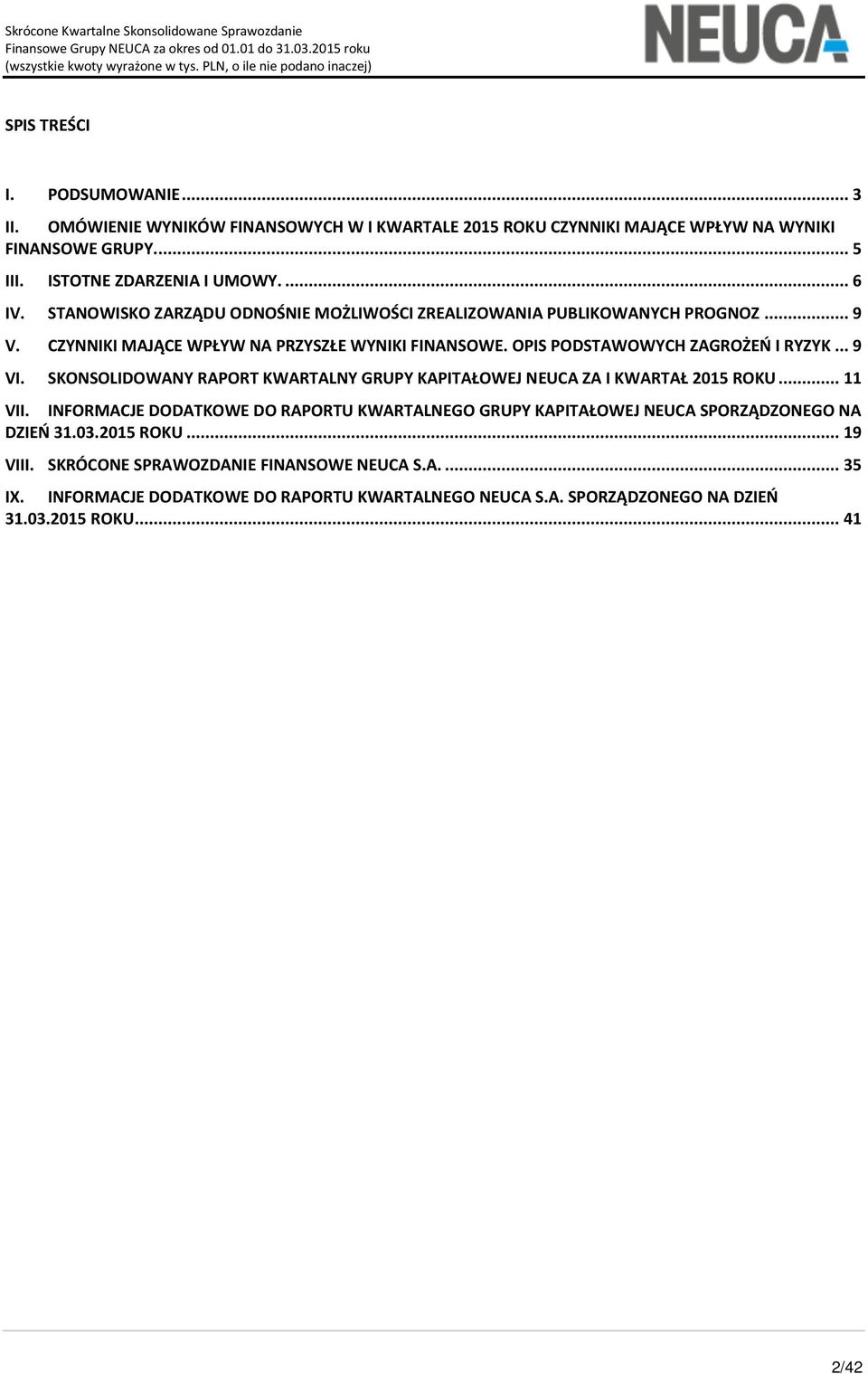 Skrócone Kwartalne Skonsolidowane Sprawozdanie Finansowe Grupy NEUCA za okres od 01.01 do 31.03.2015 roku (wszystkie kwoty wyrażone w tys. PLN, o ile nie podano inaczej)

NEUCA

SPIS TREŚCI

I. PODSUMOWANIE ... 3
II. OMÓWIENIE WYNIKÓW FINANSOWYCH W I KWARTALE 2015 ROKU CZYNNIKI MAJĄCE WPŁYW NA WYNIKI FINANSOWE GRUPY. ... 5
III. ISTOTNE ZDARZENIA I UMOWY. ... 6
IV. STANOWISKO ZARZĄDU ODNOŚNIE MOŻLIWOŚCI ZREALIZOWANIA PUBLIKOWANYCH PROGNOZ ... 9
V. CZYNNIKI MAJĄCE WPŁYW NA PRZYSZŁE WYNIKI FINANSOWE. OPIS PODSTAWOWYCH ZAGROŻEŃ I RYZYK ... 9
VI. SKONSOLIDOWANY RAPORT KWARTALNY GRUPY KAPITAŁOWEJ NEUCA ZA I KWARTAŁ 2015 ROKU ... 11
VII. INFORMACJE DODATKOWE DO RAPORTU KWARTALNEGO GRUPY KAPITAŁOWEJ NEUCA SPORZĄDZONEGO NA DZIEŃ 31.03.2015 ROKU ... 19
VIII. SKRÓCONE SPRAWOZDANIE FINANSOWE NEUCA S.A. ... 35
IX. INFORMACJE DODATKOWE DO RAPORTU KWARTALNEGO NEUCA S.A. SPORZĄDZONEGO NA DZIEŃ 31.03.2015 ROKU ... 41

2/42